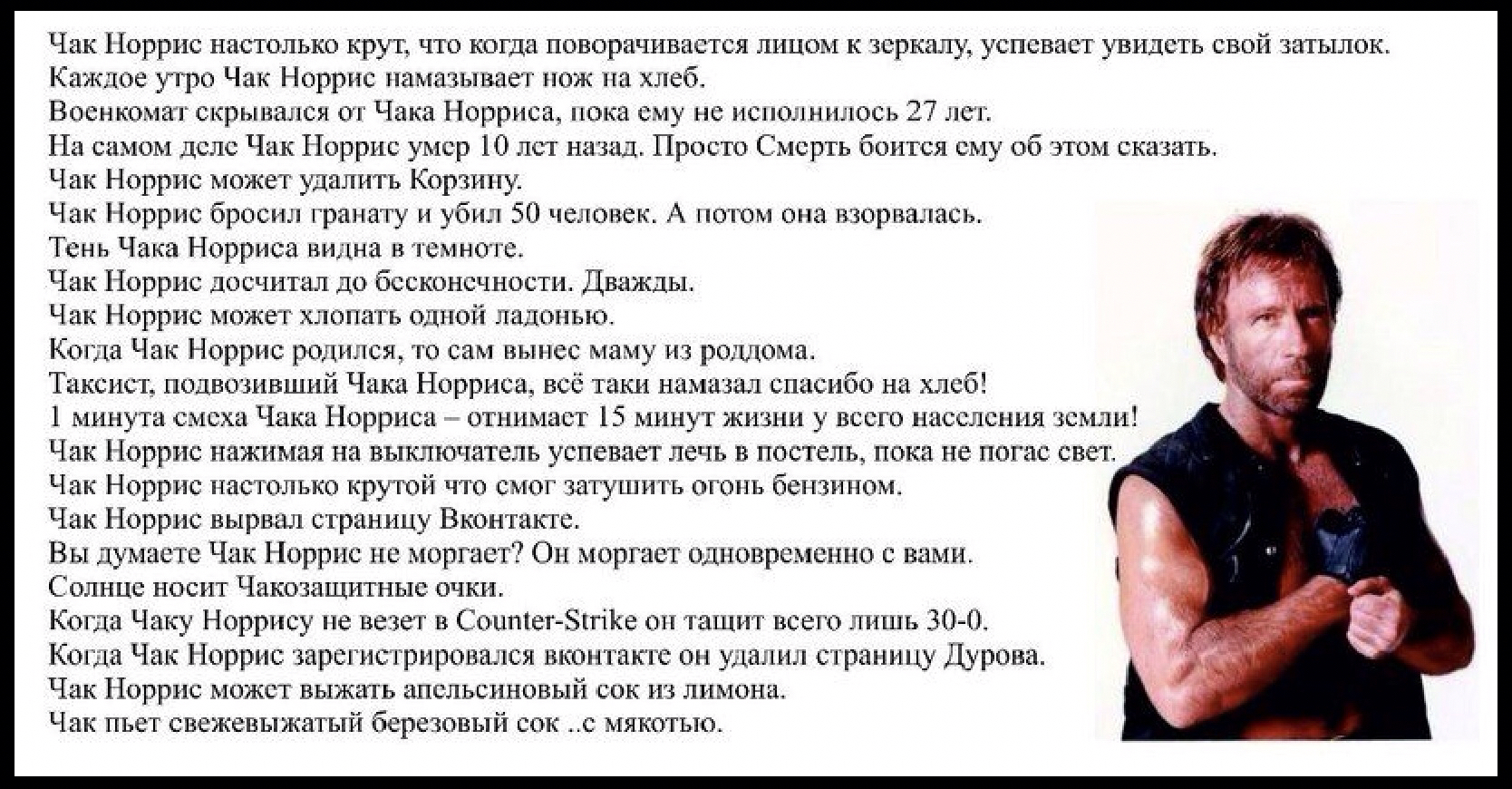 Чак Норрис настолько крут, что когда поворачивается лицом к зеркалу, успевает увидеть свой затылок.
Каждое утро Чак Норрис намазывает нож на хлеб.
Военкомат скрывался от Чака Норриса, пока ему не исполнилось 27 лет.
На самом деле Чак Норрис умер 10 лет назад. Просто Смерть боится ему об этом сказать.
Чак Норрис может удалить Корзину.
Чак Норрис бросил гранату и убил 50 человек. А потом она взорвалась.
Тень Чака Норриса видна в темноте.
Чак Норрис досчитал до бесконечности. Дважды.
Чак Норрис может хлопать одной ладонью.
Когда Чак Норрис родился, то сам вынес маму из роддома.
Таксист, подвозивший Чака Норриса, всё таки намазал спасибо на хлеб!
1 минута смеха Чака Норриса – отнимает 15 минут жизни у всего населения земли!
Чак Норрис нажимая на выключатель успевает лечь в постель, пока не погас свет.
Чак Норрис настолько крутой что смог затушить огонь бензином.
Чак Норрис вырвал страницу Вконтакте.
Вы думаете Чак Норрис не моргает? Он моргает одновременно с вами.
Солнце носит Чакозащитные очки.
Когда Чаку Норрису не везет в Counter-Strike он тащит всего лишь 30-0.
Когда Чак Норрис зарегистрировался вконтакте он удалил страницу Дурова.
Чак Норрис может выжать апельсиновый сок из лимона.
Чак пьет свежевыжатый березовый сок ..с мякотью.